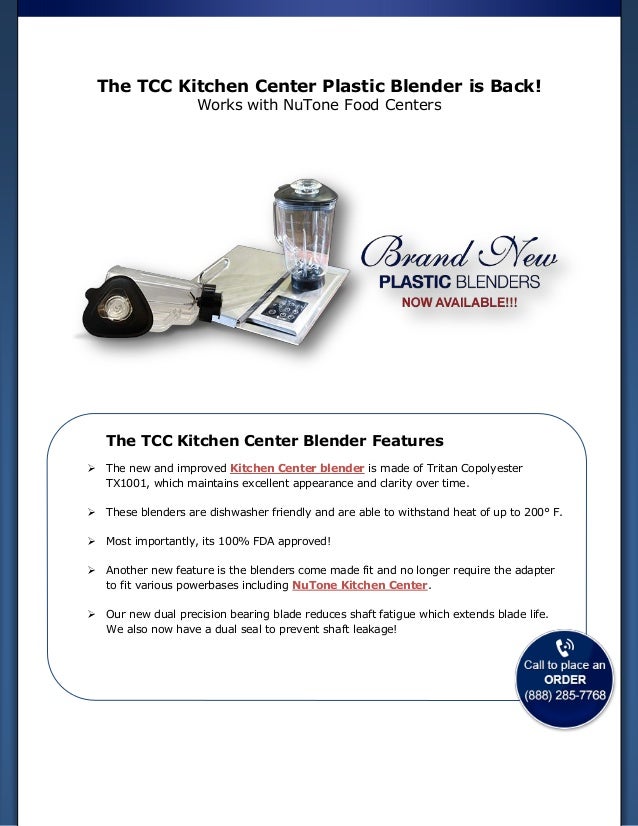 The TCC Kitchen Center Plastic Blender is Back!
Works with NuTone Food Centers

Brand New
PLASTIC BLENDERS
NOW AVAILABLE!!!

The TCC Kitchen Center Blender Features

➢ The new and improved Kitchen Center blender is made of Tritan Copolyester TX1001, which maintains excellent appearance and clarity over time.

➢ These blenders are dishwasher friendly and are able to withstand heat of up to 200° F.

➢ Most importantly, its 100% FDA approved!

➢ Another new feature is the blenders come made fit and no longer require the adapter to fit various powerbases including NuTone Kitchen Center.

➢ Our new dual precision bearing blade reduces shaft fatigue which extends blade life. We also now have a dual seal to prevent shaft leakage!

Call to place an
ORDER
(888) 285-7768